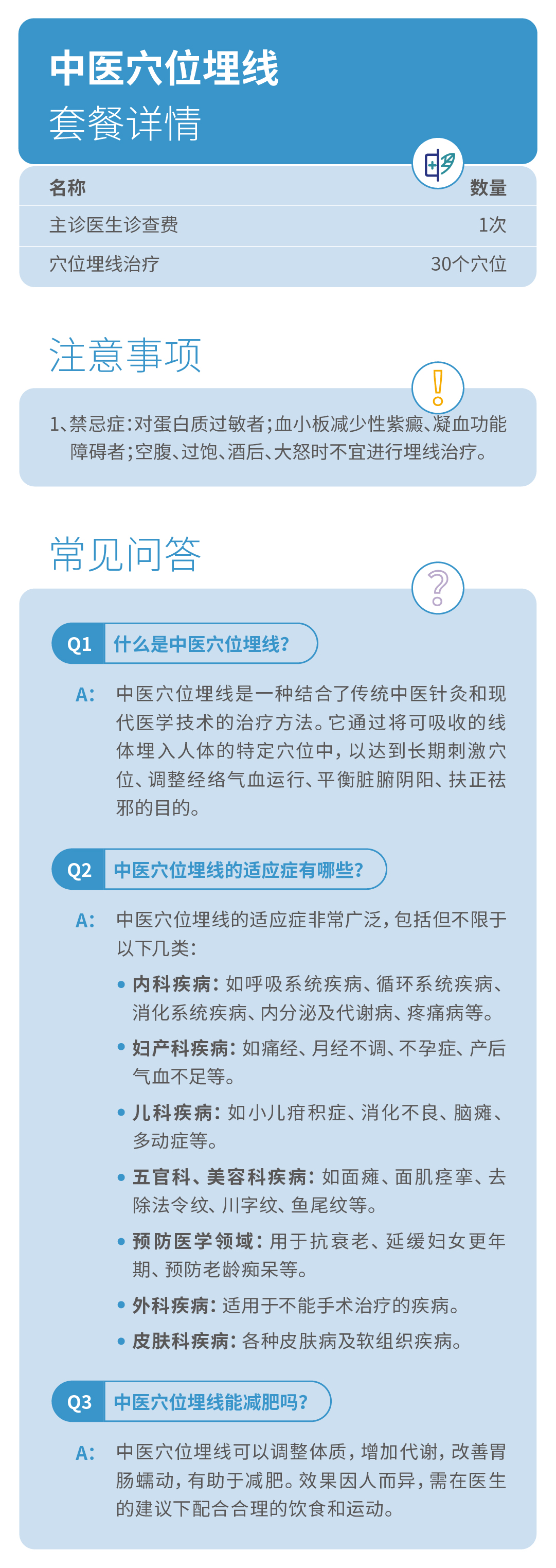 中医穴位埋线
套餐详情

| 名称 | 数量 |
|---|---|
| 主诊医生诊查费 | 1次 |
| 穴位埋线治疗 | 30个穴位 |

注意事项

1、禁忌症：对蛋白质过敏者；血小板减少性紫癜、凝血功能障碍者；空腹、过饱、酒后、大怒时不宜进行埋线治疗。

常见问答

Q1 什么是中医穴位埋线?

A: 中医穴位埋线是一种结合了传统中医针灸和现代医学技术的治疗方法。它通过将可吸收的线体埋入人体的特定穴位中，以达到长期刺激穴位、调整经络气血运行、平衡脏腑阴阳、扶正祛邪的目的。

Q2 中医穴位埋线的适应症有哪些?

A: 中医穴位埋线的适应症非常广泛，包括但不限于以下几类：

• 内科疾病：如呼吸系统疾病、循环系统疾病、消化系统疾病、内分泌及代谢病、疼痛病等。

• 妇产科疾病：如痛经、月经不调、不孕症、产后气血不足等。

• 儿科疾病：如小儿疳积症、消化不良、脑瘫、多动症等。

• 五官科、美容科疾病：如面瘫、面肌痉挛、去除法令纹、川字纹、鱼尾纹等。

• 预防医学领域：用于抗衰老、延缓妇女更年期、预防老龄痴呆等。

• 外科疾病：适用于不能手术治疗的疾病。

• 皮肤科疾病：各种皮肤病及软组织疾病。

Q3 中医穴位埋线能减肥吗?

A: 中医穴位埋线可以调整体质，增加代谢，改善胃肠蠕动，有助于减肥。效果因人而异，需在医生的建议下配合合理的饮食和运动。